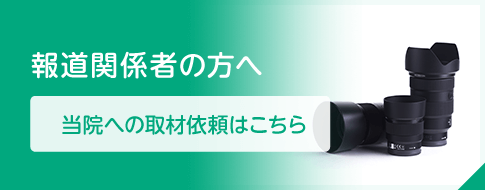 報道関係者の方へ

当院への取材依頼はこちら